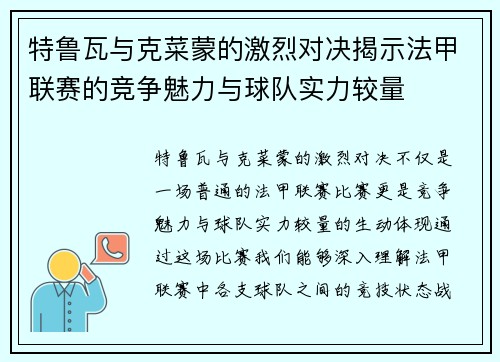 特鲁瓦与克莱蒙的激烈对决揭示法甲联赛的竞争魅力与球队实力较量

特鲁瓦与克莱蒙的激烈对决不仅是一场普通的法甲联赛比赛更是竞争魅力与球队实力较量的生动体现通过这场比赛我们能够深入理解法甲联赛中各支球队之间的竞技状态战